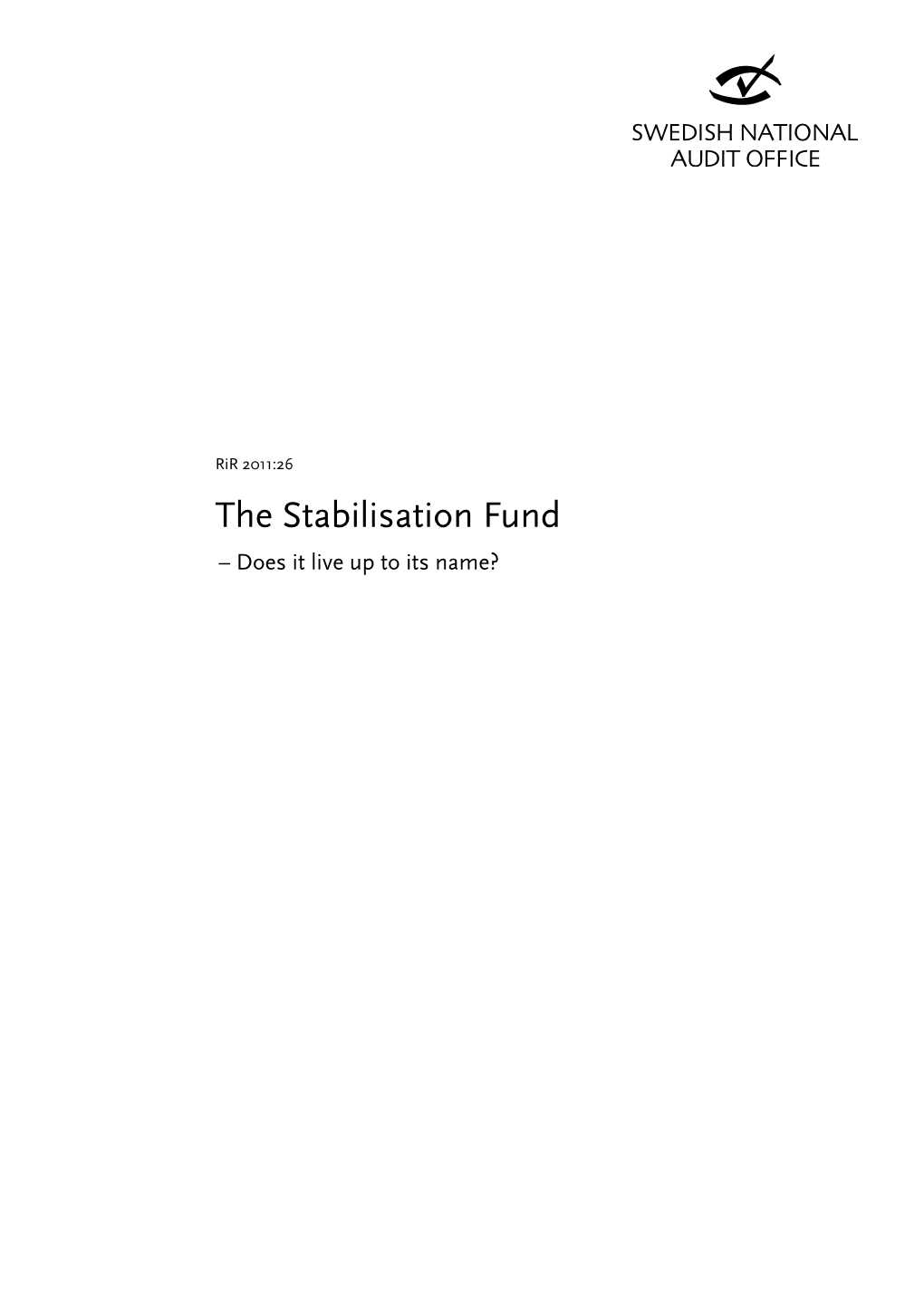 SWEDISH NATIONAL AUDIT OFFICE

RiR 2011:26

The Stabilisation Fund

– Does it live up to its name?